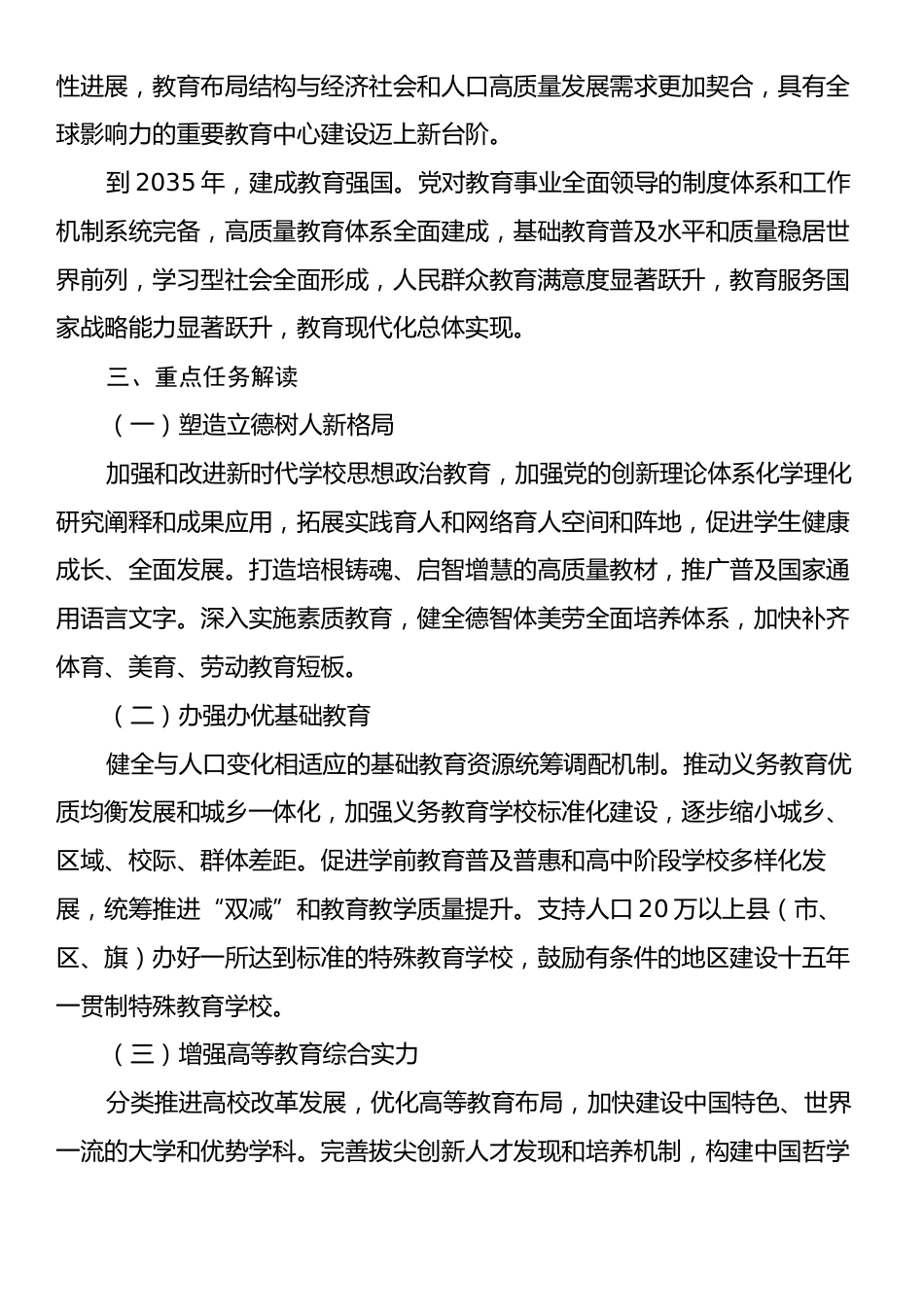 性进展，教育布局结构与经济社会和人口高质量发展需求更加契合，具有全球影响力的重要教育中心建设迈上新台阶。

到 2035 年，建成教育强国。党对教育事业全面领导的制度体系和工作机制系统完备，高质量教育体系全面建成，基础教育普及水平和质量稳居世界前列，学习型社会全面形成，人民群众教育满意度显著跃升，教育服务国家战略能力显著跃升，教育现代化总体实现。

三、重点任务解读

（一）塑造立德树人新格局

加强和改进新时代学校思想政治教育，加强党的创新理论体系化学理化研究阐释和成果应用，拓展实践育人和网络育人空间和阵地，促进学生健康成长、全面发展。打造培根铸魂、启智增慧的高质量教材，推广普及国家通用语言文字。深入实施素质教育，健全德智体美劳全面培养体系，加快补齐体育、美育、劳动教育短板。

（二）办强办优基础教育

健全与人口变化相适应的基础教育资源统筹调配机制。推动义务教育优质均衡发展和城乡一体化，加强义务教育学校标准化建设，逐步缩小城乡、区域、校际、群体差距。促进学前教育普及普惠和高中阶段学校多样化发展，统筹推进“双减”和教育教学质量提升。支持人口 20 万以上县（市、区、旗）办好一所达到标准的特殊教育学校，鼓励有条件的地区建设十五年一贯制特殊教育学校。

（三）增强高等教育综合实力

分类推进高校改革发展，优化高等教育布局，加快建设中国特色、世界一流的大学和优势学科。完善拔尖创新人才发现和培养机制，构建中国哲学